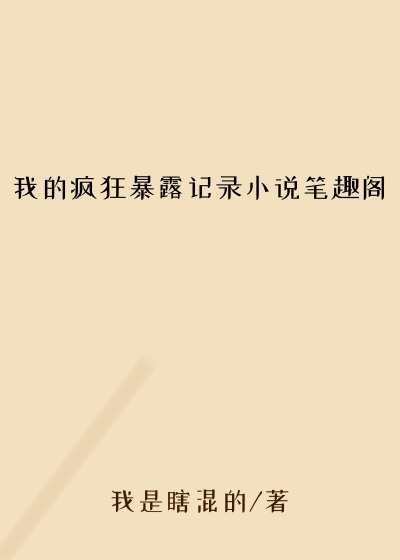 我的疯狂暴露记录小说笔趣阁

我是瞎混的/著